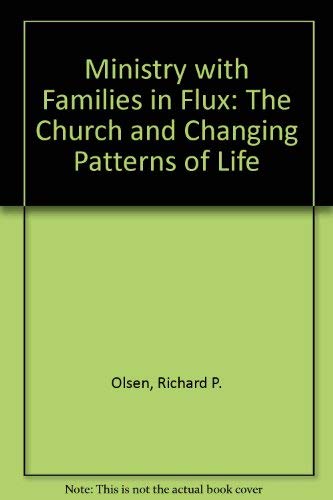 Ministry with Families in Flux: The Church and Changing Patterns of Life

Olsen, Richard P.

Note: This is not the actual book cover